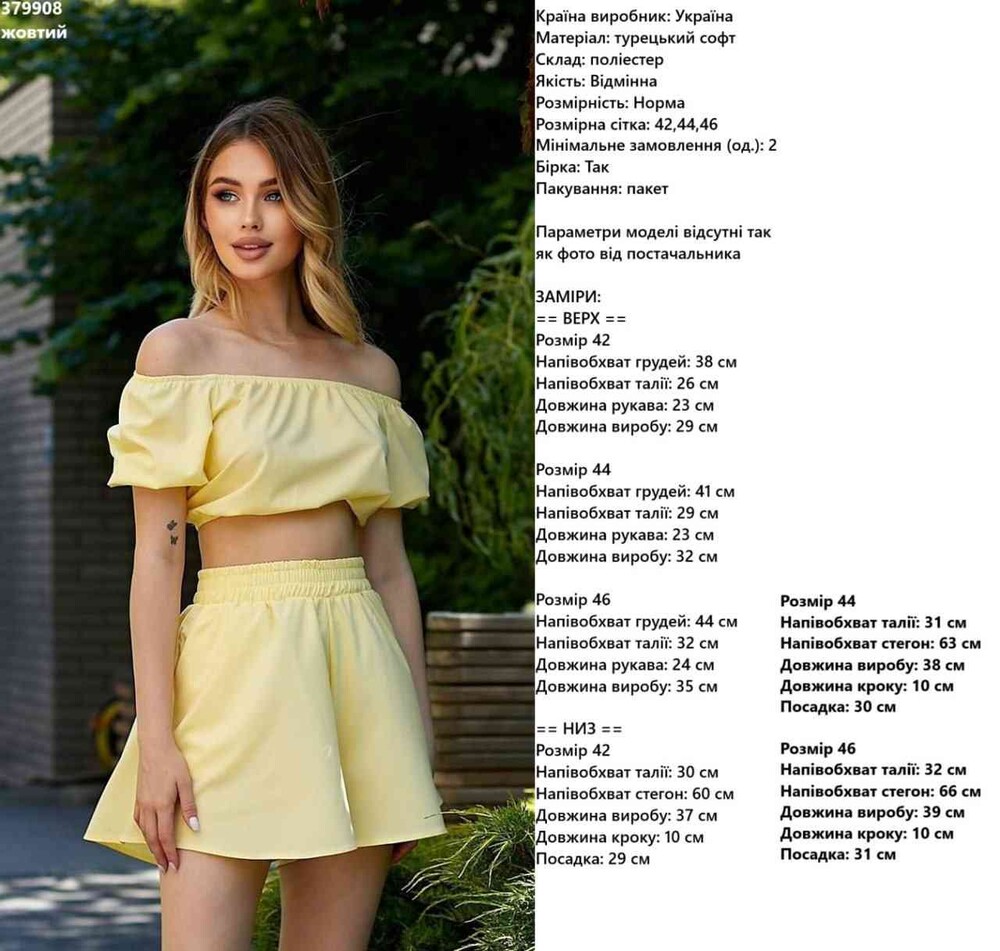 379908
жовтий

Країна виробник: Україна
Матеріал: турецький софт
Склад: поліестер
Якість: Відмінна
Розмірність: Норма
Розмірна сітка: 42,44,46
Мінімальне замовлення (од.): 2
Бірка: Так
Пакування: пакет

Параметри моделі відсутні так як фото від постачальника

ЗАМІРИ:
== ВЕРХ ==
Розмір 42
Напівобхват грудей: 38 см
Напівобхват талії: 26 см
Довжина рукава: 23 см
Довжина виробу: 29 см

Розмір 44
Напівобхват грудей: 41 см
Напівобхват талії: 29 см
Довжина рукава: 23 см
Довжина виробу: 32 см

Розмір 46
Напівобхват грудей: 44 см
Напівобхват талії: 32 см
Довжина рукава: 24 см
Довжина виробу: 35 см

== НИЗ ==
Розмір 42
Напівобхват талії: 30 см
Напівобхват стегон: 60 см
Довжина виробу: 37 см
Довжина кроку: 10 см
Посадка: 29 см

Розмір 44
Напівобхват талії: 31 см
Напівобхват стегон: 63 см
Довжина виробу: 38 см
Довжина кроку: 10 см
Посадка: 30 см

Розмір 46
Напівобхват талії: 32 см
Напівобхват стегон: 66 см
Довжина виробу: 39 см
Довжина кроку: 10 см
Посадка: 31 см